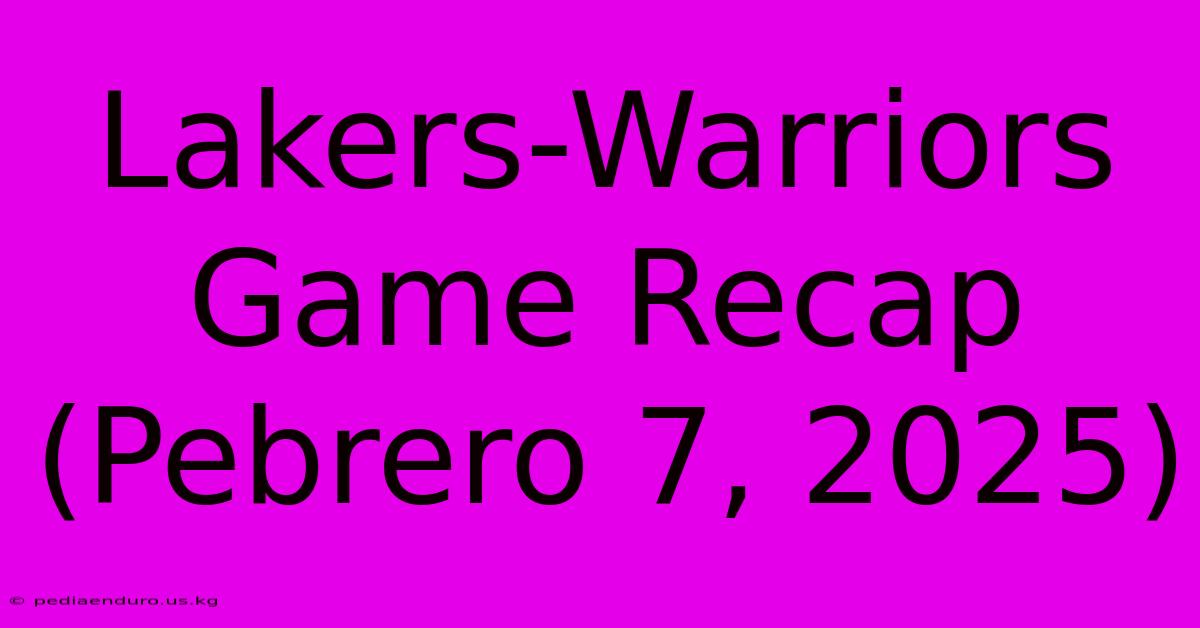 Lakers-Warriors Game Recap (Pebrero 7, 2025)

© pediaenduro.us.kg